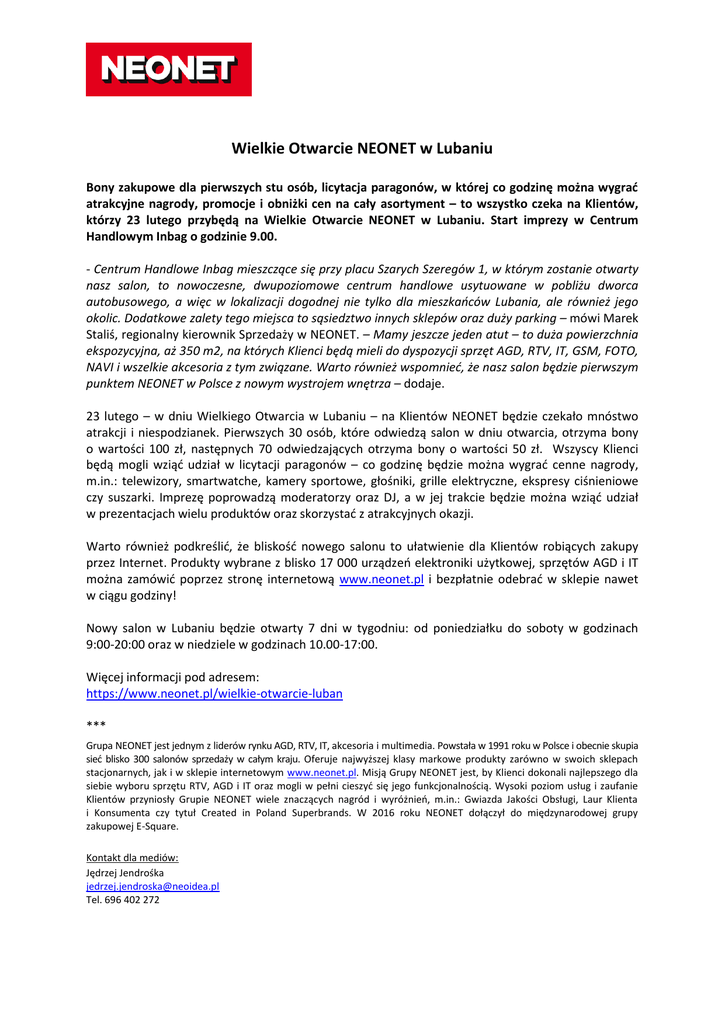 NEONET

Wielkie Otwarcie NEONET w Lubaniu

Bony zakupowe dla pierwszych stu osób, licytacja paragonów, w której co godzinę można wygrać atrakcyjne nagrody, promocje i obniżki cen na cały asortyment – to wszystko czeka na Klientów, którzy 23 lutego przybędą na Wielkie Otwarcie NEONET w Lubaniu. Start imprezy w Centrum Handlowym Inbag o godzinie 9.00.

- Centrum Handlowe Inbag mieszczące się przy placu Szarych Szeregów 1, w którym zostanie otwarty nasz salon, to nowoczesne, dwupoziomowe centrum handlowe usytuowane w pobliżu dworca autobusowego, a więc w lokalizacji dogodnej nie tylko dla mieszkańców Lubania, ale również jego okolic. Dodatkowe zalety tego miejsca to sąsiedztwo innych sklepów oraz duży parking – mówi Marek Staliś, regionalny kierownik Sprzedaży w NEONET. – Mamy jeszcze jeden atut – to duża powierzchnia ekspozycyjna, aż 350 m2, na których Klienci będą mieli do dyspozycji sprzęt AGD, RTV, IT, GSM, FOTO, NAVI i wszelkie akcesoria z tym związane. Warto również wspomnieć, że nasz salon będzie pierwszym punktem NEONET w Polsce z nowym wystrojem wnętrza – dodaje.

23 lutego – w dniu Wielkiego Otwarcia w Lubaniu – na Klientów NEONET będzie czekało mnóstwo atrakcji i niespodzianek. Pierwszych 30 osób, które odwiedzą salon w dniu otwarcia, otrzyma bony o wartości 100 zł, następnych 70 odwiedzających otrzyma bony o wartości 50 zł. Wszyscy Klienci będą mogli wziąć udział w licytacji paragonów – co godzinę będzie można wygrać cenne nagrody, m.in.: telewizory, smartwatche, kamery sportowe, głośniki, grille elektryczne, ekspresy ciśnieniowe czy suszarki. Imprezę poprowadzą moderatorzy oraz DJ, a w jej trakcie będzie można wziąć udział w prezentacjach wielu produktów oraz skorzystać z atrakcyjnych okazji.

Warto również podkreślić, że bliskość nowego salonu to ułatwienie dla Klientów robiących zakupy przez Internet. Produkty wybrane z blisko 17 000 urządzeń elektroniki użytkowej, sprzętów AGD i IT można zamówić poprzez stronę internetową www.neonet.pl i bezpłatnie odebrać w sklepie nawet w ciągu godziny!

Nowy salon w Lubaniu będzie otwarty 7 dni w tygodniu: od poniedziałku do soboty w godzinach 9:00-20:00 oraz w niedziele w godzinach 10.00-17:00.

Więcej informacji pod adresem:
https://www.neonet.pl/wielkie-otwarcie-luban

***

Grupa NEONET jest jednym z liderów rynku AGD, RTV, IT, akcesoria i multimedia. Powstała w 1991 roku w Polsce i obecnie skupia sieć blisko 300 salonów sprzedaży w całym kraju. Oferuje najwyższej klasy markowe produkty zarówno w swoich sklepach stacjonarnych, jak i w sklepie internetowym www.neonet.pl. Misją Grupy NEONET jest, by Klienci dokonali najlepszego dla siebie wyboru sprzętu RTV, AGD i IT oraz mogli w pełni cieszyć się jego funkcjonalnością. Wysoki poziom usług i zaufanie Klientów przyniosły Grupie NEONET wiele znaczących nagród i wyróżnień, m.in.: Gwiazda Jakości Obsługi, Laur Klienta i Konsumenta czy tytuł Created in Poland Superbrands. W 2016 roku NEONET dołączył do międzynarodowej grupy zakupowej E-Square.

Kontakt dla mediów:
Jędrzej Jendrośka
jedrzej.jendroska@neoidea.pl
Tel. 696 402 272